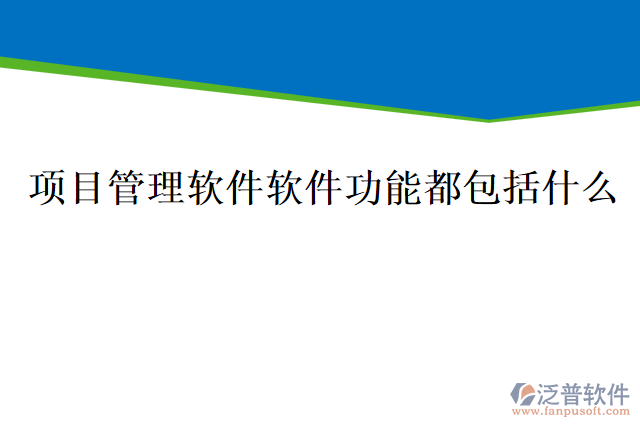 项目管理软件软件功能都包括什么

泛普软件
www.fanpusoft.com